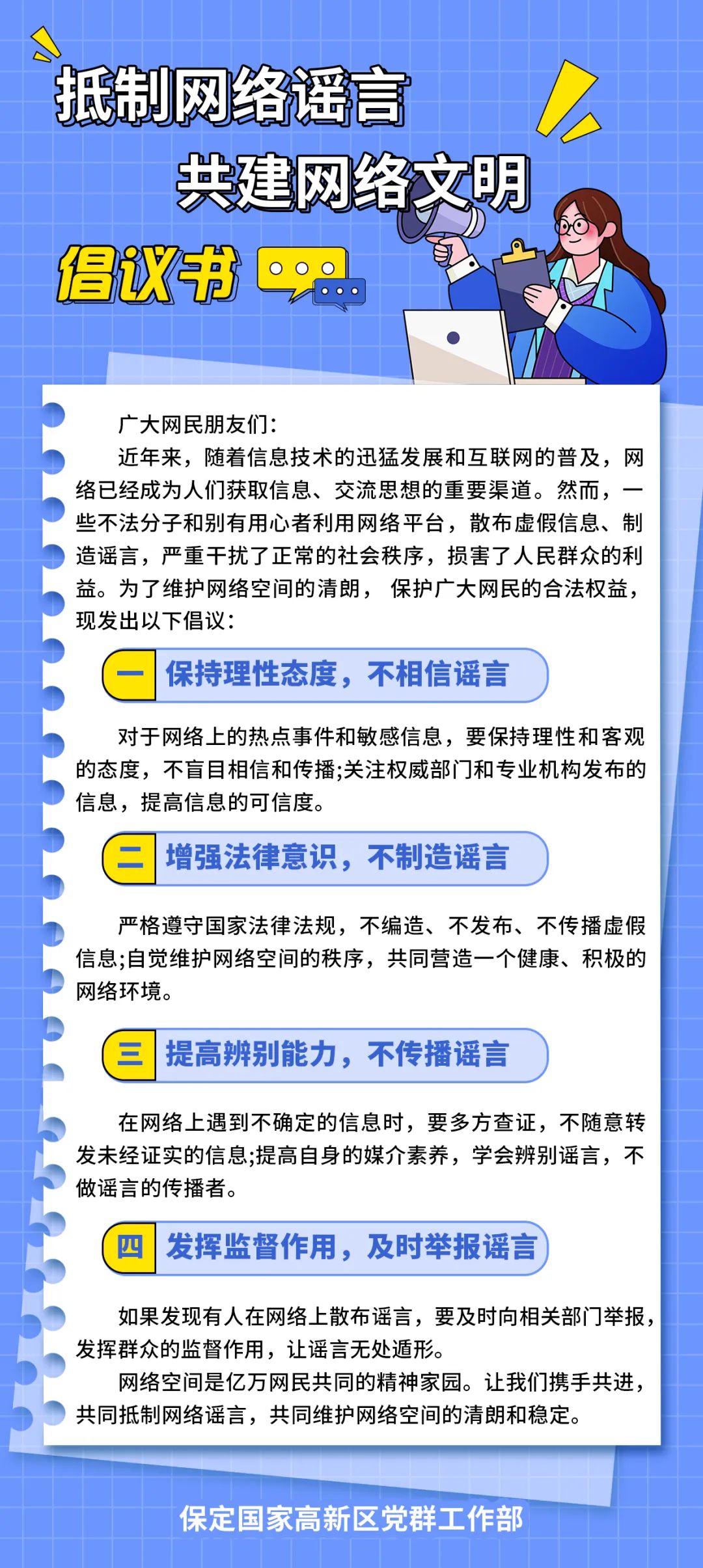 抵制网络谣言
共建网络文明
倡议书

广大网民朋友们：
近年来，随着信息技术的迅猛发展和互联网的普及，网络已经成为人们获取信息、交流思想的重要渠道。然而，一些不法分子和别有用心者利用网络平台，散布虚假信息、制造谣言，严重干扰了正常的社会秩序，损害了人民群众的利益。为了维护网络空间的清朗，保护广大网民的合法权益，现发出以下倡议：

一 保持理性态度，不相信谣言

对于网络上的热点事件和敏感信息，要保持理性和客观的态度，不盲目相信和传播;关注权威部门和专业机构发布的信息，提高信息的可信度。

二 增强法律意识，不制造谣言

严格遵守国家法律法规，不编造、不发布、不传播虚假信息;自觉维护网络空间的秩序，共同营造一个健康、积极的网络环境。

三 提高辨别能力，不传播谣言

在网络上遇到不确定的信息时，要多方查证，不随意转发未经证实的信息;提高自身的媒介素养，学会辨别谣言，不做谣言的传播者。

四 发挥监督作用，及时举报谣言

如果发现有人在网络上散布谣言，要及时向相关部门举报，发挥群众的监督作用，让谣言无处遁形。
网络空间是亿万网民共同的精神家园。让我们携手共进，共同抵制网络谣言，共同维护网络空间的清朗和稳定。

保定国家高新区党群工作部